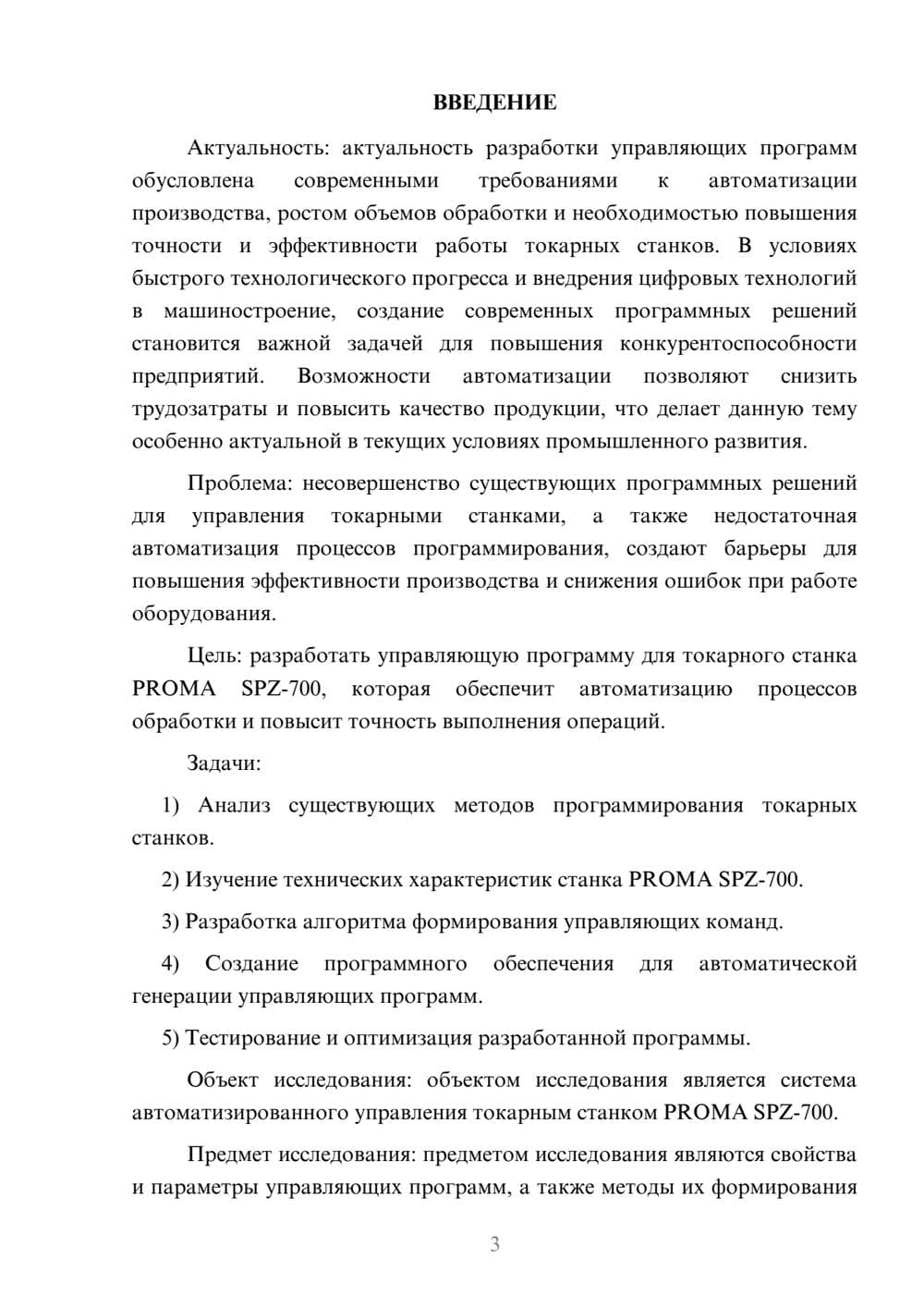 ВВЕДЕНИЕ

Актуальность: актуальность разработки управляющих программ обусловлена современными требованиями к автоматизации производства, ростом объемов обработки и необходимостью повышения точности и эффективности работы токарных станков. В условиях быстрого технологического прогресса и внедрения цифровых технологий в машиностроение, создание современных программных решений становится важной задачей для повышения конкурентоспособности предприятий. Возможности автоматизации позволяют снизить трудозатраты и повысить качество продукции, что делает данную тему особенно актуальной в текущих условиях промышленного развития.

Проблема: несовершенство существующих программных решений для управления токарными станками, а также недостаточная автоматизация процессов программирования, создают барьеры для повышения эффективности производства и снижения ошибок при работе оборудования.

Цель: разработать управляющую программу для токарного станка PROMA SPZ-700, которая обеспечит автоматизацию процессов обработки и повысит точность выполнения операций.

Задачи:

1) Анализ существующих методов программирования токарных станков.

2) Изучение технических характеристик станка PROMA SPZ-700.

3) Разработка алгоритма формирования управляющих команд.

4) Создание программного обеспечения для автоматической генерации управляющих программ.

5) Тестирование и оптимизация разработанной программы.

Объект исследования: объектом исследования является система автоматизированного управления токарным станком PROMA SPZ-700.

Предмет исследования: предметом исследования являются свойства и параметры управляющих программ, а также методы их формирования

3